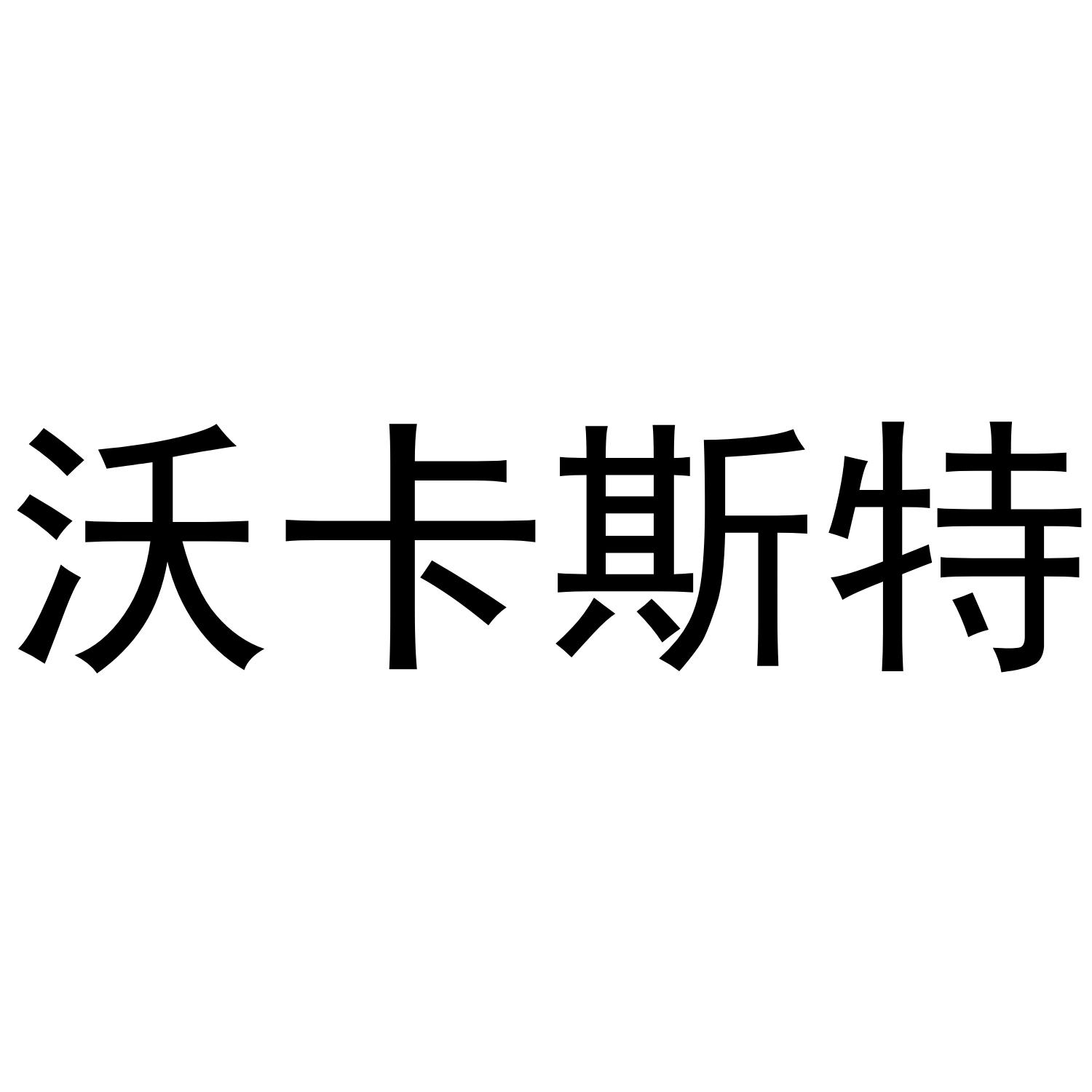 沃卡斯特